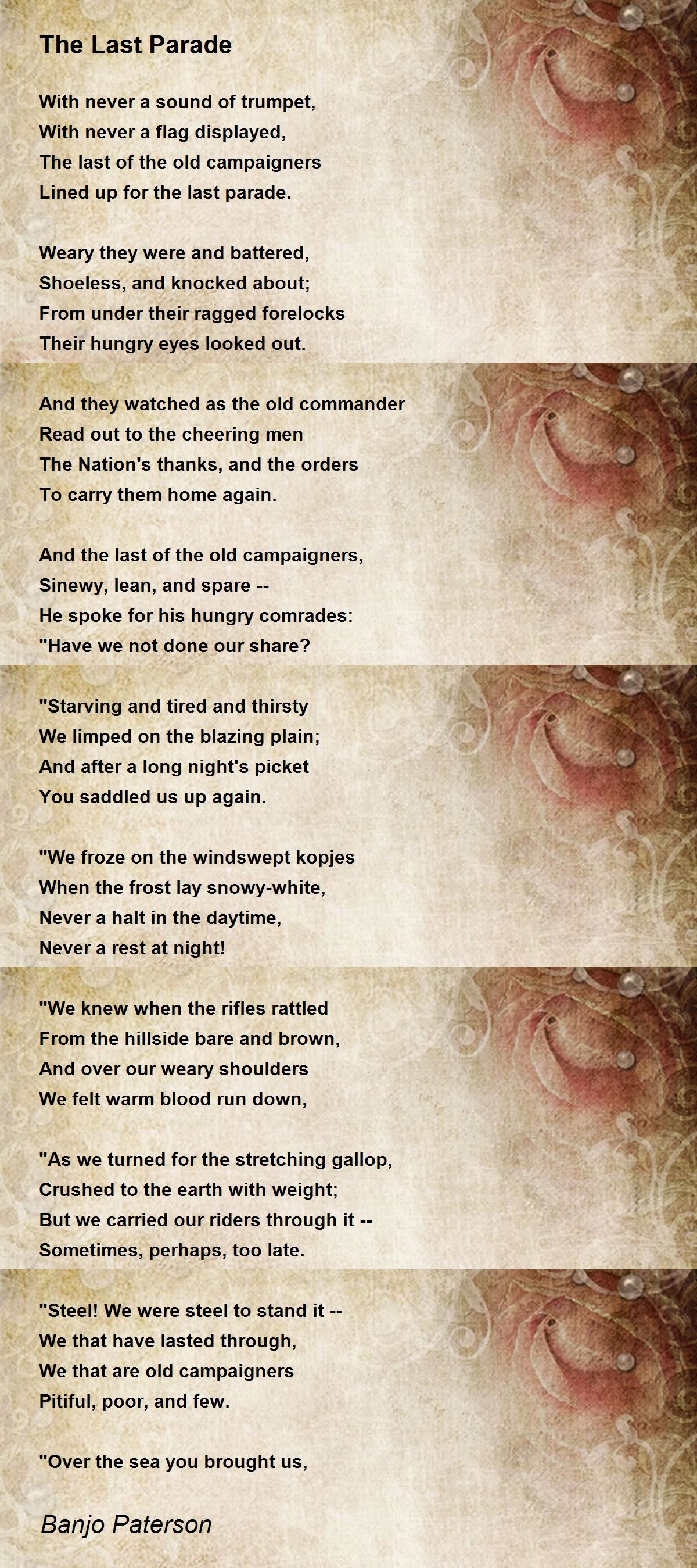 The Last Parade

With never a sound of trumpet,
With never a flag displayed,
The last of the old campaigners
Lined up for the last parade.

Weary they were and battered,
Shoeless, and knocked about;
From under their ragged forelocks
Their hungry eyes looked out.

And they watched as the old commander
Read out to the cheering men
The Nation's thanks, and the orders
To carry them home again.

And the last of the old campaigners,
Sinewy, lean, and spare --
He spoke for his hungry comrades:
"Have we not done our share?

"Starving and tired and thirsty
We limped on the blazing plain;
And after a long night's picket
You saddled us up again.

"We froze on the windswept kopjes
When the frost lay snowy-white,
Never a halt in the daytime,
Never a rest at night!

"We knew when the rifles rattled
From the hillside bare and brown,
And over our weary shoulders
We felt warm blood run down,

"As we turned for the stretching gallop,
Crushed to the earth with weight;
But we carried our riders through it --
Sometimes, perhaps, too late.

"Steel! We were steel to stand it --
We that have lasted through,
We that are old campaigners
Pitiful, poor, and few.

"Over the sea you brought us,

Banjo Paterson